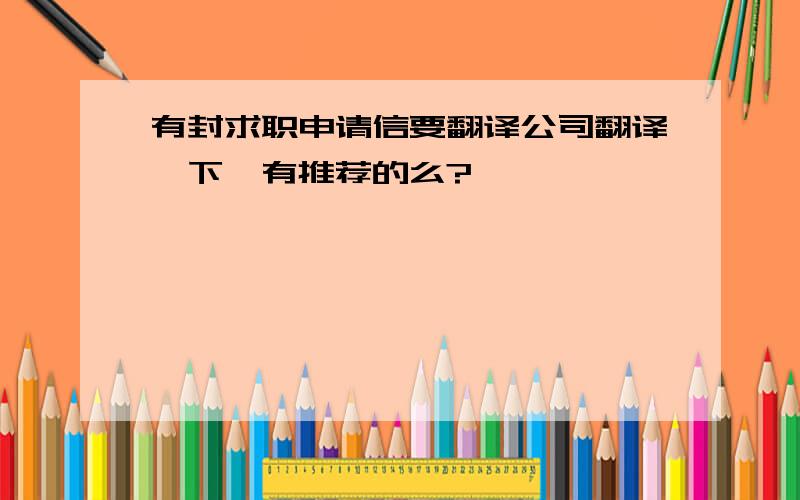 有封求职申请信要翻译公司翻译一下，有推荐的么？